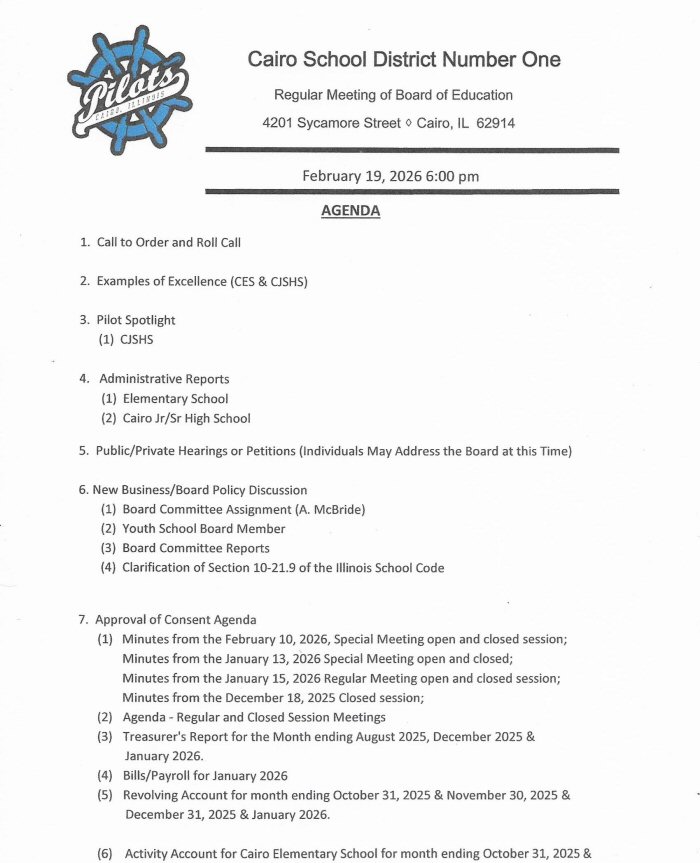 Pilots
CAIRO, ILLINOIS

Cairo School District Number One

Regular Meeting of Board of Education

4201 Sycamore Street ◊ Cairo, IL 62914

February 19, 2026 6:00 pm

AGENDA

1. Call to Order and Roll Call

2. Examples of Excellence (CES & CJSHS)

3. Pilot Spotlight
(1) CJSHS

4. Administrative Reports
(1) Elementary School
(2) Cairo Jr/Sr High School

5. Public/Private Hearings or Petitions (Individuals May Address the Board at this Time)

6. New Business/Board Policy Discussion
(1) Board Committee Assignment (A. McBride)
(2) Youth School Board Member
(3) Board Committee Reports
(4) Clarification of Section 10-21.9 of the Illinois School Code

7. Approval of Consent Agenda
(1) Minutes from the February 10, 2026, Special Meeting open and closed session; Minutes from the January 13, 2026 Special Meeting open and closed; Minutes from the January 15, 2026 Regular Meeting open and closed session; Minutes from the December 18, 2025 Closed session;
(2) Agenda - Regular and Closed Session Meetings
(3) Treasurer's Report for the Month ending August 2025, December 2025 & January 2026.
(4) Bills/Payroll for January 2026
(5) Revolving Account for month ending October 31, 2025 & November 30, 2025 & December 31, 2025 & January 2026.

(6) Activity Account for Cairo Elementary School for month ending October 31, 2025 &